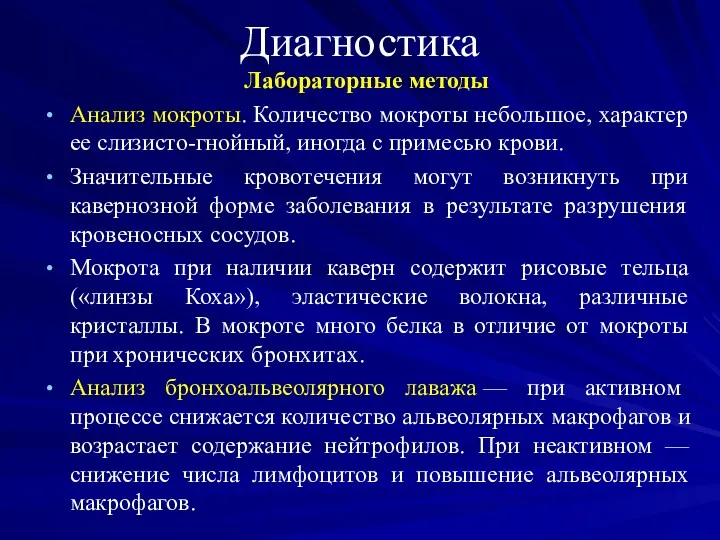 Диагностика

Лабораторные методы

• Анализ мокроты. Количество мокроты небольшое, характер ее слизисто-гнойный, иногда с примесью крови.

• Значительные кровотечения могут возникнуть при кавернозной форме заболевания в результате разрушения кровеносных сосудов.

• Мокрота при наличии каверн содержит рисовые тельца («линзы Коха»), эластические волокна, различные кристаллы. В мокроте много белка в отличие от мокроты при хронических бронхитах.

• Анализ бронхоальвеолярного лаважа — при активном процессе снижается количество альвеолярных макрофагов и возрастает содержание нейтрофилов. При неактивном — снижение числа лимфоцитов и повышение альвеолярных макрофагов.